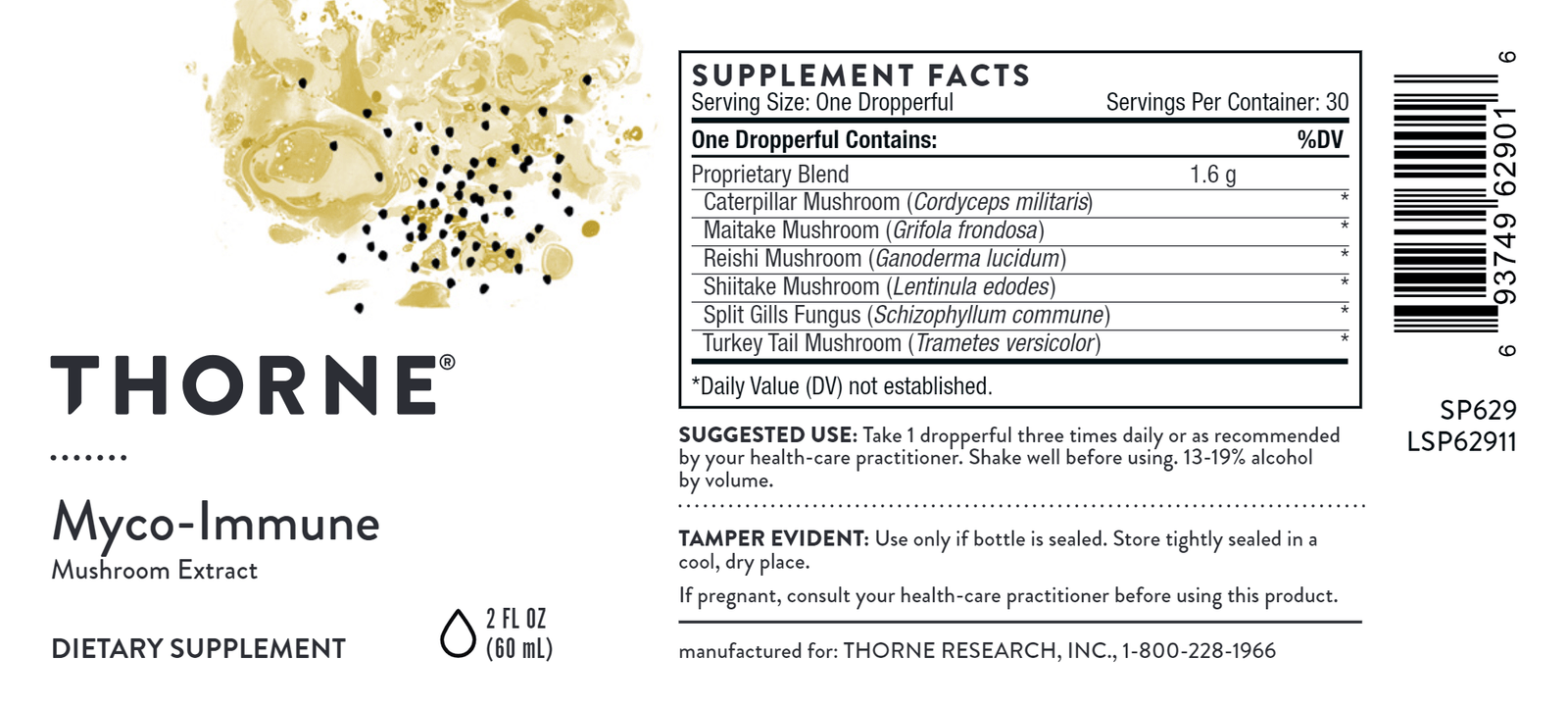 THORNE®

Myco-Immune
Mushroom Extract

DIETARY SUPPLEMENT

2 FL OZ
(60 mL)

SUPPLEMENT FACTS
Serving Size: One Dropperful Servings Per Container: 30

| One Dropperful Contains: | | %DV |
|---|---|---|
| Proprietary Blend | 1.6 g | |
| Caterpillar Mushroom (Cordyceps militaris) | | * |
| Maitake Mushroom (Grifola frondosa) | | * |
| Reishi Mushroom (Ganoderma lucidum) | | * |
| Shiitake Mushroom (Lentinula edodes) | | * |
| Split Gills Fungus (Schizophyllum commune) | | * |
| Turkey Tail Mushroom (Trametes versicolor) | | * |

*Daily Value (DV) not established.

SUGGESTED USE: Take 1 dropperful three times daily or as recommended by your health-care practitioner. Shake well before using. 13-19% alcohol by volume.

TAMPER EVIDENT: Use only if bottle is sealed. Store tightly sealed in a cool, dry place.

If pregnant, consult your health-care practitioner before using this product.

manufactured for: THORNE RESEARCH, INC., 1-800-228-1966

6 93749 62901 6

SP629
LSP62911